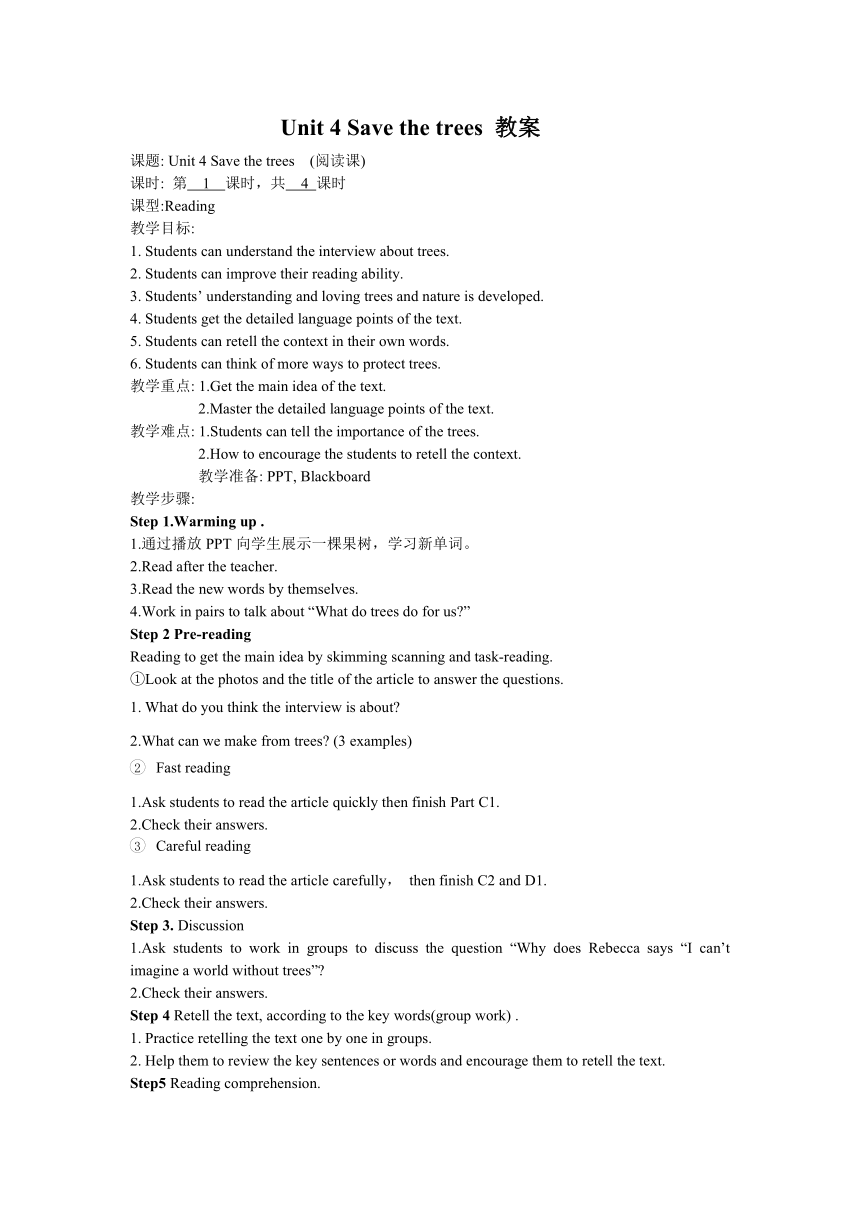 Unit 4 Save the trees 教案

课题: Unit 4 Save the trees (阅读课)
课时: 第 1 课时，共 4 课时
课型:Reading
教学目标:
1. Students can understand the interview about trees.
2. Students can improve their reading ability.
3. Students' understanding and loving trees and nature is developed.
4. Students get the detailed language points of the text.
5. Students can retell the context in their own words.
6. Students can think of more ways to protect trees.
教学重点: 1.Get the main idea of the text.
2.Master the detailed language points of the text.
教学难点: 1.Students can tell the importance of the trees.
2.How to encourage the students to retell the context.
教学准备: PPT, Blackboard
教学步骤:
Step 1.Warming up .
1.通过播放 PPT 向学生展示一棵果树，学习新单词。
2.Read after the teacher.
3.Read the new words by themselves.
4.Work in pairs to talk about "What do trees do for us?"
Step 2 Pre-reading
Reading to get the main idea by skimming scanning and task-reading.
①Look at the photos and the title of the article to answer the questions.
1. What do you think the interview is about?
2.What can we make from trees? (3 examples)
② Fast reading
1.Ask students to read the article quickly then finish Part C1.
2.Check their answers.
③ Careful reading
1.Ask students to read the article carefully， then finish C2 and D1.
2.Check their answers.
Step 3. Discussion
1.Ask students to work in groups to discuss the question "Why does Rebecca says "I can't imagine a world without trees"?
2.Check their answers.
Step 4 Retell the text, according to the key words(group work) .
1. Practice retelling the text one by one in groups.
2. Help them to review the key sentences or words and encourage them to retell the text.
Step5 Reading comprehension.